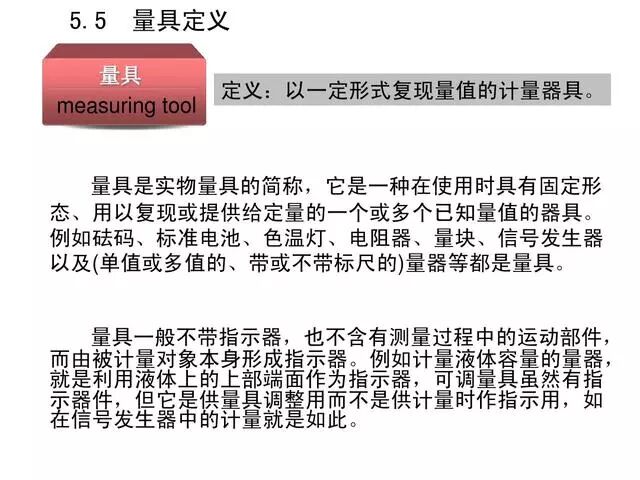 5.5　量具定义

量具
measuring tool

定义：以一定形式复现量值的计量器具。

量具是实物量具的简称，它是一种在使用时具有固定形态、用以复现或提供给定量的一个或多个已知量值的器具。例如砝码、标准电池、色温灯、电阻器、量块、信号发生器以及(单值或多值的、带或不带标尺的)量器等都是量具。

量具一般不带指示器，也不含有测量过程中的运动部件，而由被计量对象本身形成指示器。例如计量液体容量的量器，就是利用液体上的上部端面作为指示器，可调量具虽然有指示器件，但它是供量具调整用而不是供计量时作指示用，如在信号发生器中的计量就是如此。